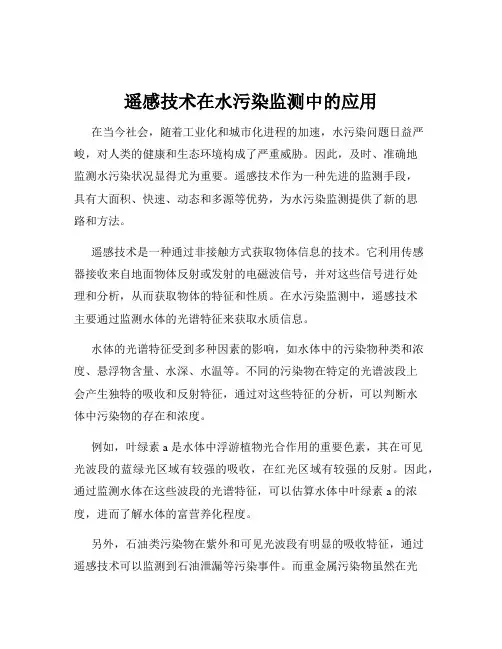 遥感技术在水污染监测中的应用

在当今社会，随着工业化和城市化进程的加速，水污染问题日益严峻，对人类的健康和生态环境构成了严重威胁。因此，及时、准确地监测水污染状况显得尤为重要。遥感技术作为一种先进的监测手段，具有大面积、快速、动态和多源等优势，为水污染监测提供了新的思路和方法。

遥感技术是一种通过非接触方式获取物体信息的技术。它利用传感器接收来自地面物体反射或发射的电磁波信号，并对这些信号进行处理和分析，从而获取物体的特征和性质。在水污染监测中，遥感技术主要通过监测水体的光谱特征来获取水质信息。

水体的光谱特征受到多种因素的影响，如水体中的污染物种类和浓度、悬浮物含量、水深、水温等。不同的污染物在特定的光谱波段上会产生独特的吸收和反射特征，通过对这些特征的分析，可以判断水体中污染物的存在和浓度。

例如，叶绿素 a 是水体中浮游植物光合作用的重要色素，其在可见光波段的蓝绿光区域有较强的吸收，在红光区域有较强的反射。因此，通过监测水体在这些波段的光谱特征，可以估算水体中叶绿素 a 的浓度，进而了解水体的富营养化程度。

另外，石油类污染物在紫外和可见光波段有明显的吸收特征，通过遥感技术可以监测到石油泄漏等污染事件。而重金属污染物虽然在光